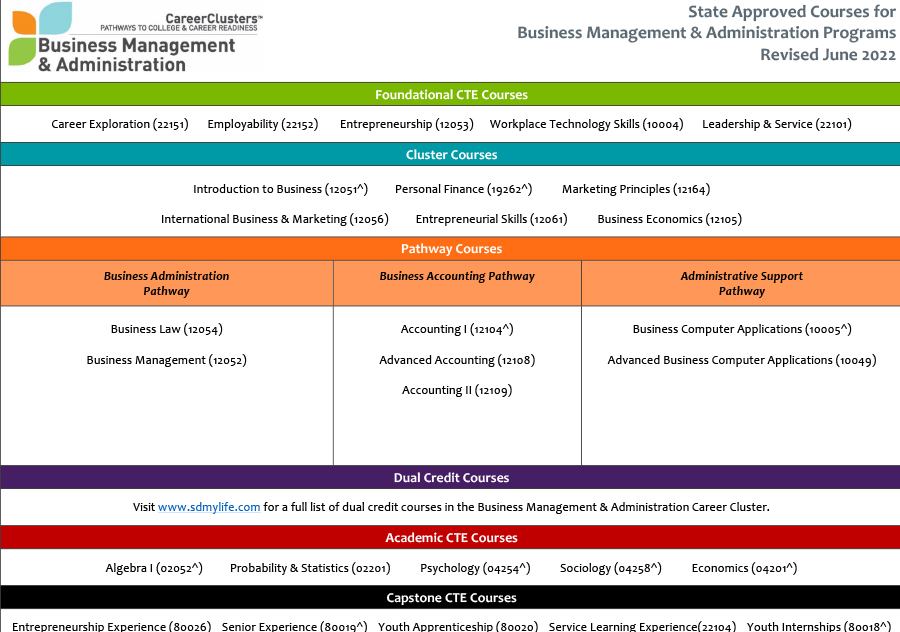 CareerClusters™
PATHWAYS TO COLLEGE & CAREER READINESS
Business Management & Administration

State Approved Courses for Business Management & Administration Programs Revised June 2022

Foundational CTE Courses

Career Exploration (22151) Employability (22152) Entrepreneurship (12053) Workplace Technology Skills (10004) Leadership & Service (22101)

Cluster Courses

Introduction to Business (12051^) Personal Finance (19262^) Marketing Principles (12164)
International Business & Marketing (12056) Entrepreneurial Skills (12061) Business Economics (12105)

Pathway Courses

| Business Administration Pathway | Business Accounting Pathway | Administrative Support Pathway |
|---|---|---|
| Business Law (12054) | Accounting I (12104^) | Business Computer Applications (10005^) |
| Business Management (12052) | Advanced Accounting (12108) | Advanced Business Computer Applications (10049) |
| | Accounting II (12109) | |

Dual Credit Courses

Visit www.sdmylife.com for a full list of dual credit courses in the Business Management & Administration Career Cluster.

Academic CTE Courses

Algebra I (02052^) Probability & Statistics (02201) Psychology (04254^) Sociology (04258^) Economics (04201^)

Capstone CTE Courses

Entrepreneurship Experience (80026) Senior Experience (80019^) Youth Apprenticeship (80020) Service Learning Experience(22104) Youth Internships (80018^)